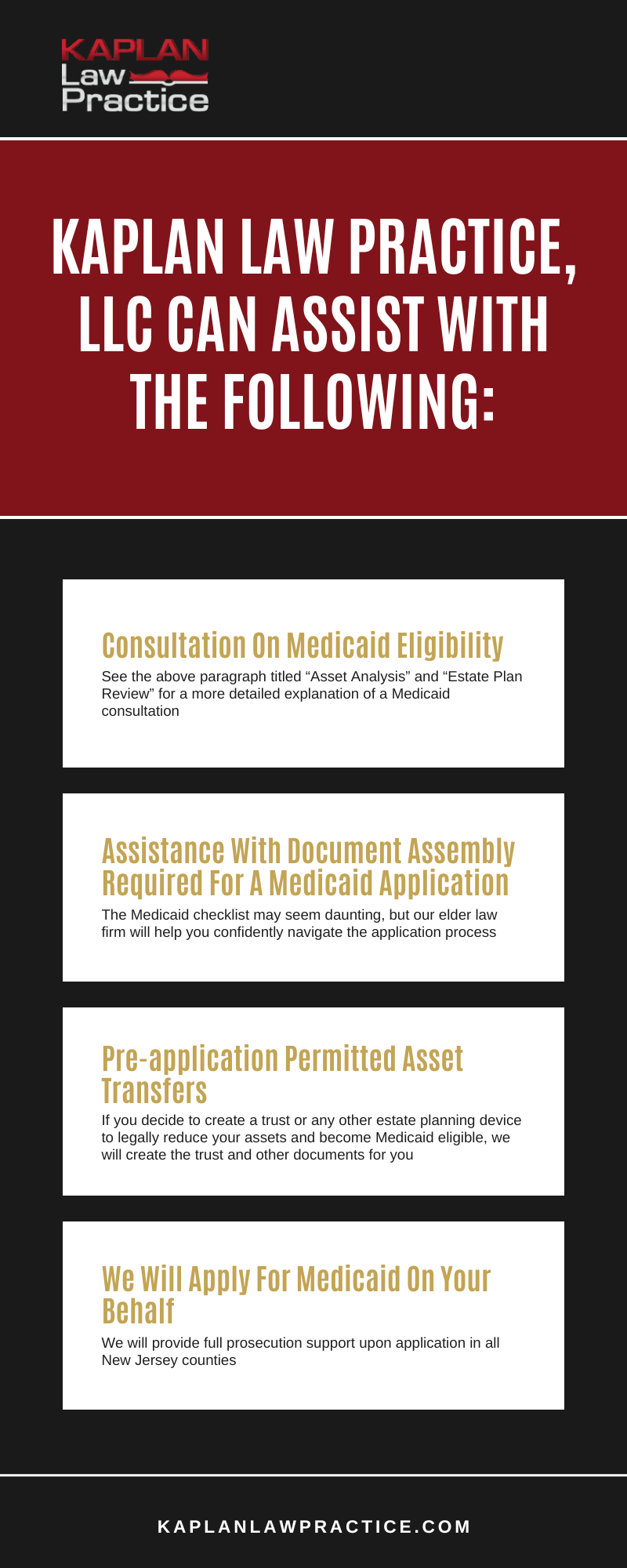 KAPLAN
Law
Practice

KAPLAN LAW PRACTICE, LLC CAN ASSIST WITH THE FOLLOWING:

Consultation On Medicaid Eligibility

See the above paragraph titled “Asset Analysis” and “Estate Plan Review” for a more detailed explanation of a Medicaid consultation

Assistance With Document Assembly Required For A Medicaid Application

The Medicaid checklist may seem daunting, but our elder law firm will help you confidently navigate the application process

Pre-application Permitted Asset Transfers

If you decide to create a trust or any other estate planning device to legally reduce your assets and become Medicaid eligible, we will create the trust and other documents for you

We Will Apply For Medicaid On Your Behalf

We will provide full prosecution support upon application in all New Jersey counties

KAPLANLAWPRACTICE.COM